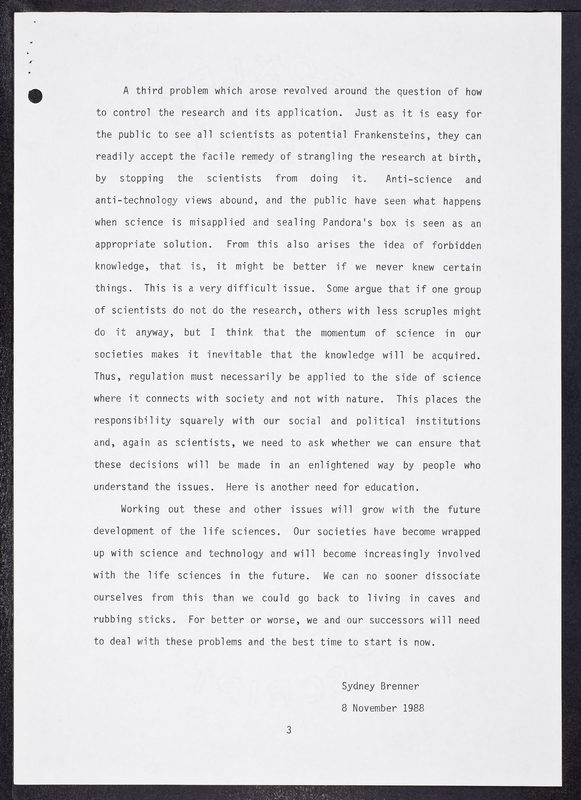 A third problem which arose revolved around the question of how to control the research and its application. Just as it is easy for the public to see all scientists as potential Frankensteins, they can readily accept the facile remedy of strangling the research at birth, by stopping the scientists from doing it. Anti-science and anti-technology views abound, and the public have seen what happens when science is misapplied and sealing Pandora's box is seen as an appropriate solution. From this also arises the idea of forbidden knowledge, that is, it might be better if we never knew certain things. This is a very difficult issue. Some argue that if one group of scientists do not do the research, others with less scruples might do it anyway, but I think that the momentum of science in our societies makes it inevitable that the knowledge will be acquired. Thus, regulation must necessarily be applied to the side of science where it connects with society and not with nature. This places the responsibility squarely with our social and political institutions and, again as scientists, we need to ask whether we can ensure that these decisions will be made in an enlightened way by people who understand the issues. Here is another need for education.

Working out these and other issues will grow with the future development of the life sciences. Our societies have become wrapped up with science and technology and will become increasingly involved with the life sciences in the future. We can no sooner dissociate ourselves from this than we could go back to living in caves and rubbing sticks. For better or worse, we and our successors will need to deal with these problems and the best time to start is now.

Sydney Brenner
8 November 1988

3